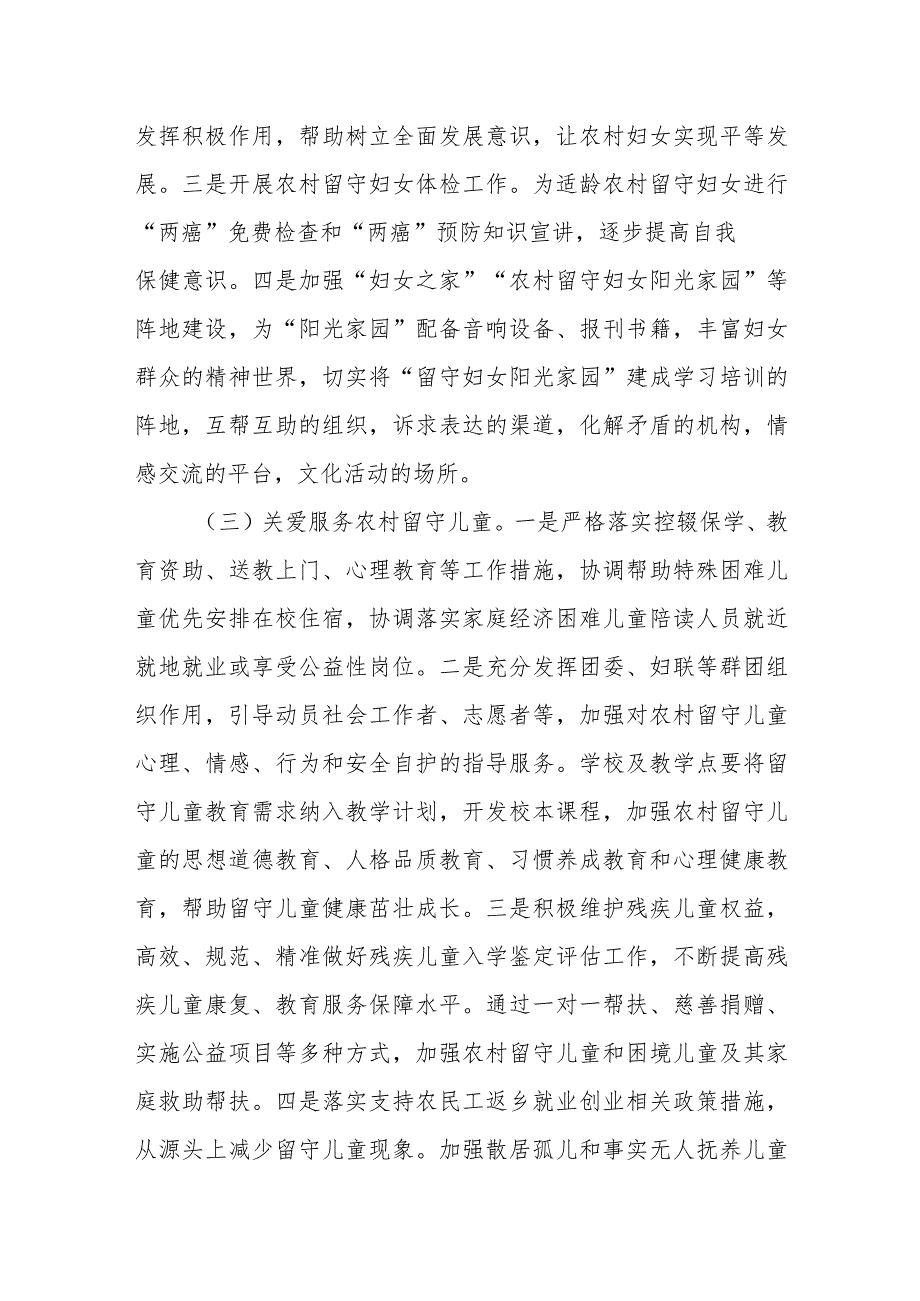 发挥积极作用，帮助树立全面发展意识，让农村妇女实现平等发展。三是开展农村留守妇女体检工作。为适龄农村留守妇女进行“两癌”免费检查和“两癌”预防知识宣讲，逐步提高自我保健意识。四是加强“妇女之家”“农村留守妇女阳光家园”等阵地建设，为“阳光家园”配备音响设备、报刊书籍，丰富妇女群众的精神世界，切实将“留守妇女阳光家园”建成学习培训的阵地，互帮互助的组织，诉求表达的渠道，化解矛盾的机构，情感交流的平台，文化活动的场所。

（三）关爱服务农村留守儿童。一是严格落实控辍保学、教育资助、送教上门、心理教育等工作措施，协调帮助特殊困难儿童优先安排在校住宿，协调落实家庭经济困难儿童陪读人员就近就地就业或享受公益性岗位。二是充分发挥团委、妇联等群团组织作用，引导动员社会工作者、志愿者等，加强对农村留守儿童心理、情感、行为和安全自护的指导服务。学校及教学点要将留守儿童教育需求纳入教学计划，开发校本课程，加强农村留守儿童的思想道德教育、人格品质教育、习惯养成教育和心理健康教育，帮助留守儿童健康茁壮成长。三是积极维护残疾儿童权益，高效、规范、精准做好残疾儿童入学鉴定评估工作，不断提高残疾儿童康复、教育服务保障水平。通过一对一帮扶、慈善捐赠、实施公益项目等多种方式，加强农村留守儿童和困境儿童及其家庭救助帮扶。四是落实支持农民工返乡就业创业相关政策措施，从源头上减少留守儿童现象。加强散居孤儿和事实无人抚养儿童